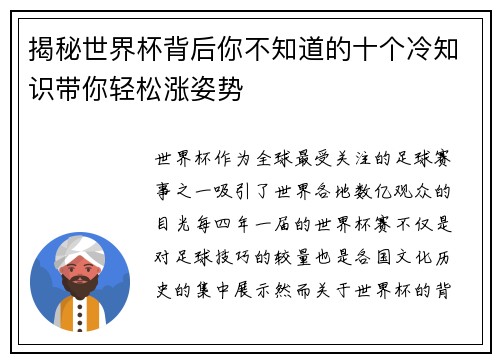 揭秘世界杯背后你不知道的十个冷知识带你轻松涨姿势

世界杯作为全球最受关注的足球赛事之一吸引了世界各地数亿观众的目光每四年一届的世界杯赛不仅是对足球技巧的较量也是各国文化历史的集中展示然而关于世界杯的背